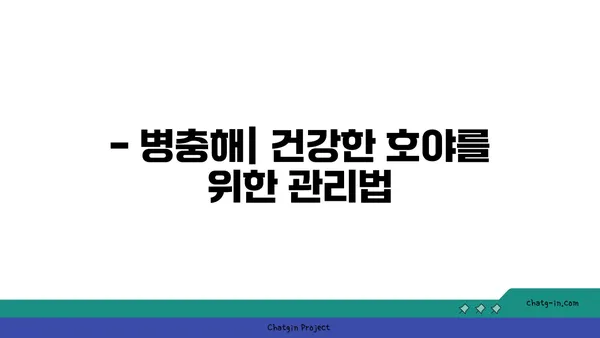 - 병충해| 건강한 호야를 위한 관리법

chatg-in.com

Chatgin Project